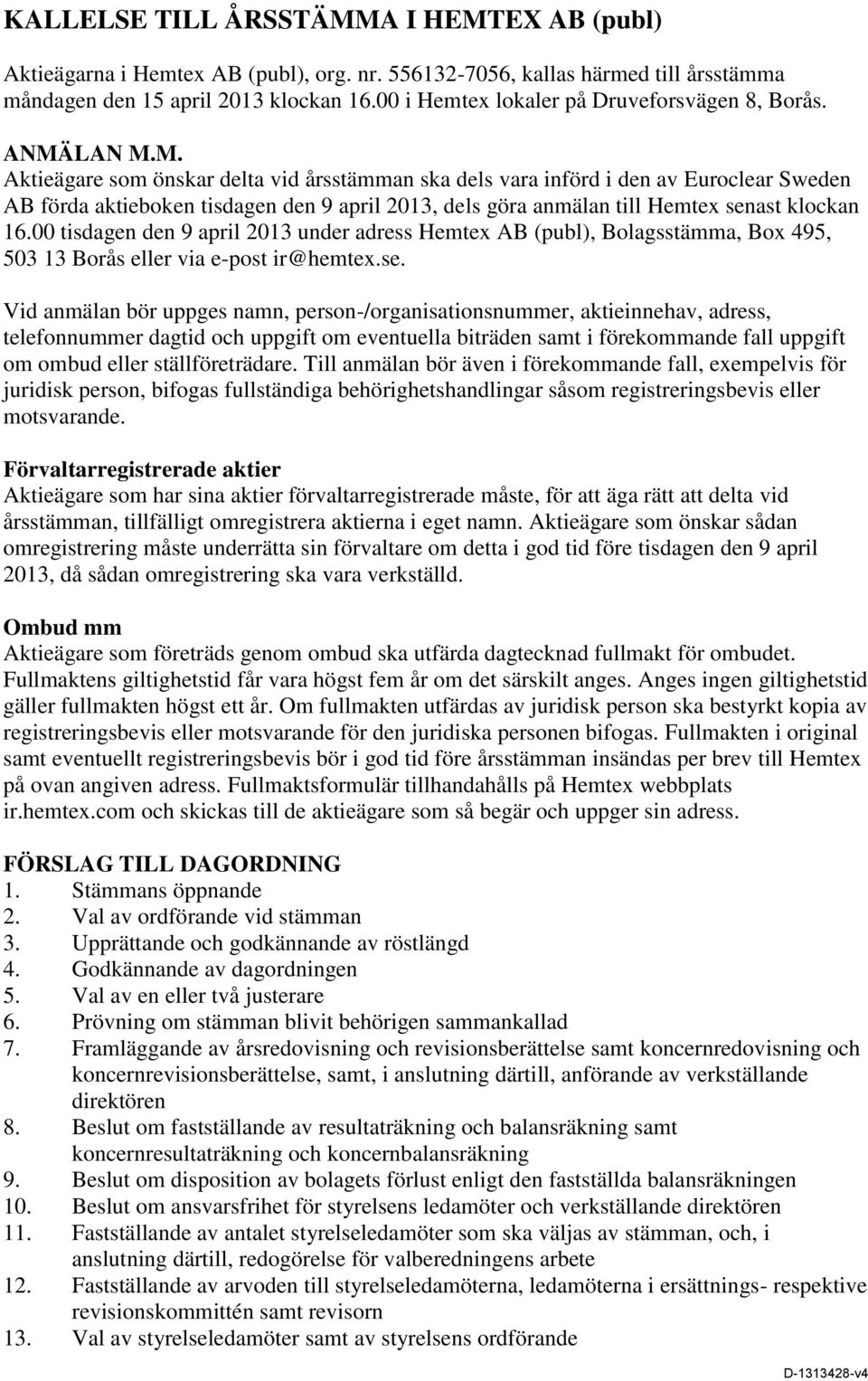 KALLELSE TILL ÅRSSTÄMMA I HEMTEX AB (publ)

Aktieägarna i Hemtex AB (publ), org. nr. 556132-7056, kallas härmed till årsstämma måndagen den 15 april 2013 klockan 16.00 i Hemtex lokaler på Druveforsvägen 8, Borås.

ANMÄLAN M.M.
Aktieägare som önskar delta vid årsstämman ska dels vara införd i den av Euroclear Sweden AB förda aktieboken tisdagen den 9 april 2013, dels göra anmälan till Hemtex senast klockan 16.00 tisdagen den 9 april 2013 under adress Hemtex AB (publ), Bolagsstämma, Box 495, 503 13 Borås eller via e-post ir@hemtex.se.

Vid anmälan bör uppges namn, person-/organisationsnummer, aktieinnehav, adress, telefonnummer dagtid och uppgift om eventuella biträden samt i förekommande fall uppgift om ombud eller ställföreträdare. Till anmälan bör även i förekommande fall, exempelvis för juridisk person, bifogas fullständiga behörighetshandlingar såsom registreringsbevis eller motsvarande.

Förvaltarregistrerade aktier
Aktieägare som har sina aktier förvaltarregistrerade måste, för att äga rätt att delta vid årsstämman, tillfälligt omregistrera aktierna i eget namn. Aktieägare som önskar sådan omregistrering måste underrätta sin förvaltare om detta i god tid före tisdagen den 9 april 2013, då sådan omregistrering ska vara verkställd.

Ombud mm
Aktieägare som företräds genom ombud ska utfärda dagtecknad fullmakt för ombudet. Fullmaktens giltighetstid får vara högst fem år om det särskilt anges. Anges ingen giltighetstid gäller fullmakten högst ett år. Om fullmakten utfärdas av juridisk person ska bestyrkt kopia av registreringsbevis eller motsvarande för den juridiska personen bifogas. Fullmakten i original samt eventuellt registreringsbevis bör i god tid före årsstämman insändas per brev till Hemtex på ovan angiven adress. Fullmaktsformulär tillhandahålls på Hemtex webbplats ir.hemtex.com och skickas till de aktieägare som så begär och uppger sin adress.

FÖRSLAG TILL DAGORDNING
1. Stämmans öppnande
2. Val av ordförande vid stämman
3. Upprättande och godkännande av röstlängd
4. Godkännande av dagordningen
5. Val av en eller två justerare
6. Prövning om stämman blivit behörigen sammankallad
7. Framläggande av årsredovisning och revisionsberättelse samt koncernredovisning och koncernrevisionsberättelse, samt, i anslutning därtill, anförande av verkställande direktören
8. Beslut om fastställande av resultaträkning och balansräkning samt koncernresultaträkning och koncernbalansräkning
9. Beslut om disposition av bolagets förlust enligt den fastställda balansräkningen
10. Beslut om ansvarsfrihet för styrelsens ledamöter och verkställande direktören
11. Fastställande av antalet styrelseledamöter som ska väljas av stämman, och, i anslutning därtill, redogörelse för valberedningens arbete
12. Fastställande av arvoden till styrelseledamöterna, ledamöterna i ersättnings- respektive revisionskommittén samt revisorn
13. Val av styrelseledamöter samt av styrelsens ordförande

D-1313428-v4